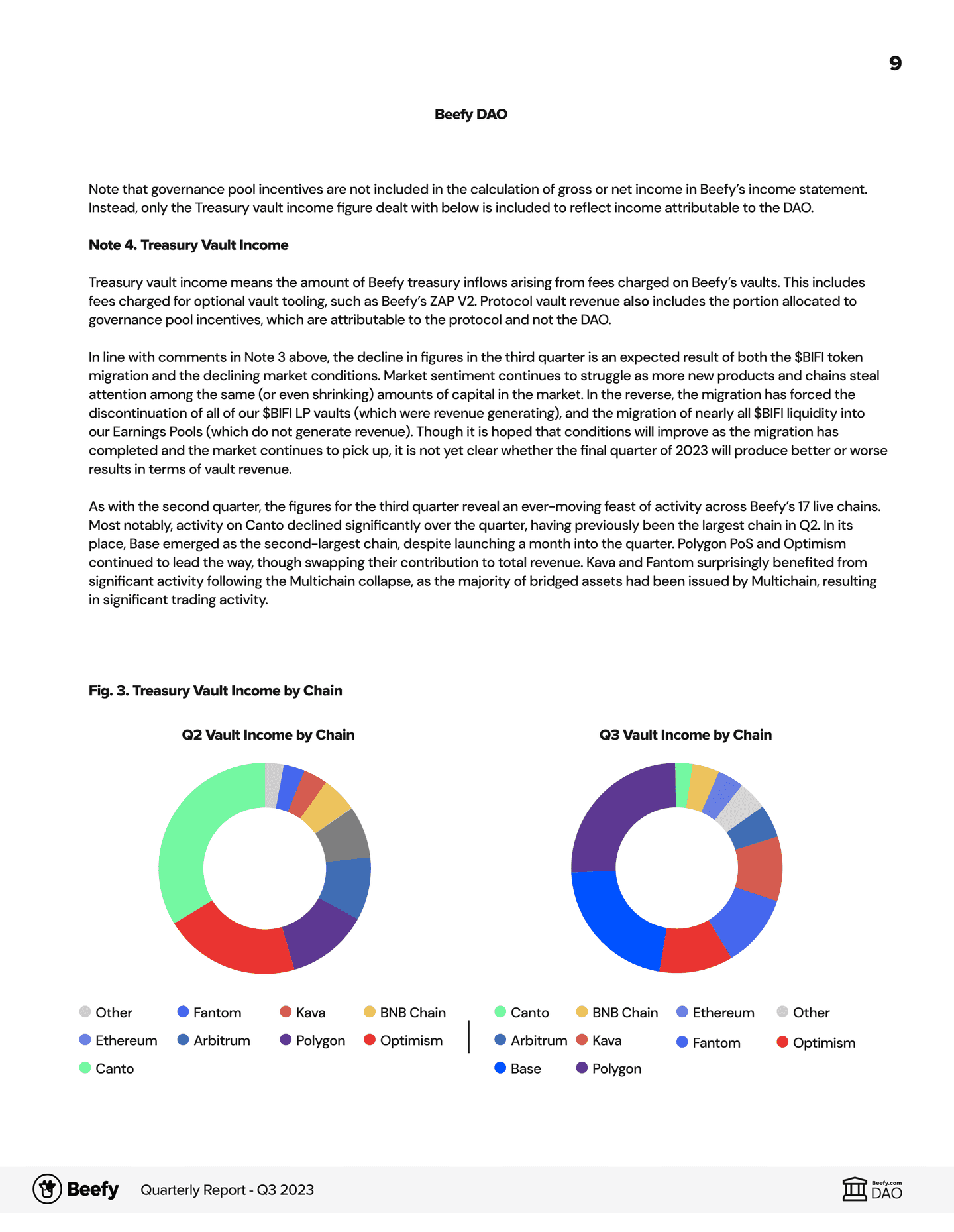 9

Beefy DAO

Note that governance pool incentives are not included in the calculation of gross or net income in Beefy's income statement. Instead, only the Treasury vault income figure dealt with below is included to reflect income attributable to the DAO.

Note 4. Treasury Vault Income

Treasury vault income means the amount of Beefy treasury inflows arising from fees charged on Beefy's vaults. This includes fees charged for optional vault tooling, such as Beefy's ZAP V2. Protocol vault revenue also includes the portion allocated to governance pool incentives, which are attributable to the protocol and not the DAO.

In line with comments in Note 3 above, the decline in figures in the third quarter is an expected result of both the $BIFI token migration and the declining market conditions. Market sentiment continues to struggle as more new products and chains steal attention among the same (or even shrinking) amounts of capital in the market. In the reverse, the migration has forced the discontinuation of all of our $BIFI LP vaults (which were revenue generating), and the migration of nearly all $BIFI liquidity into our Earnings Pools (which do not generate revenue). Though it is hoped that conditions will improve as the migration has completed and the market continues to pick up, it is not yet clear whether the final quarter of 2023 will produce better or worse results in terms of vault revenue.

As with the second quarter, the figures for the third quarter reveal an ever-moving feast of activity across Beefy's 17 live chains. Most notably, activity on Canto declined significantly over the quarter, having previously been the largest chain in Q2. In its place, Base emerged as the second-largest chain, despite launching a month into the quarter. Polygon PoS and Optimism continued to lead the way, though swapping their contribution to total revenue. Kava and Fantom surprisingly benefited from significant activity following the Multichain collapse, as the majority of bridged assets had been issued by Multichain, resulting in significant trading activity.

Fig. 3. Treasury Vault Income by Chain

Q2 Vault Income by Chain

Other
Fantom
Kava
BNB Chain
Ethereum
Arbitrum
Polygon
Optimism
Canto

Q3 Vault Income by Chain

Canto
BNB Chain
Ethereum
Other
Arbitrum
Kava
Fantom
Optimism
Base
Polygon

Beefy Quarterly Report - Q3 2023

Beefy.com DAO